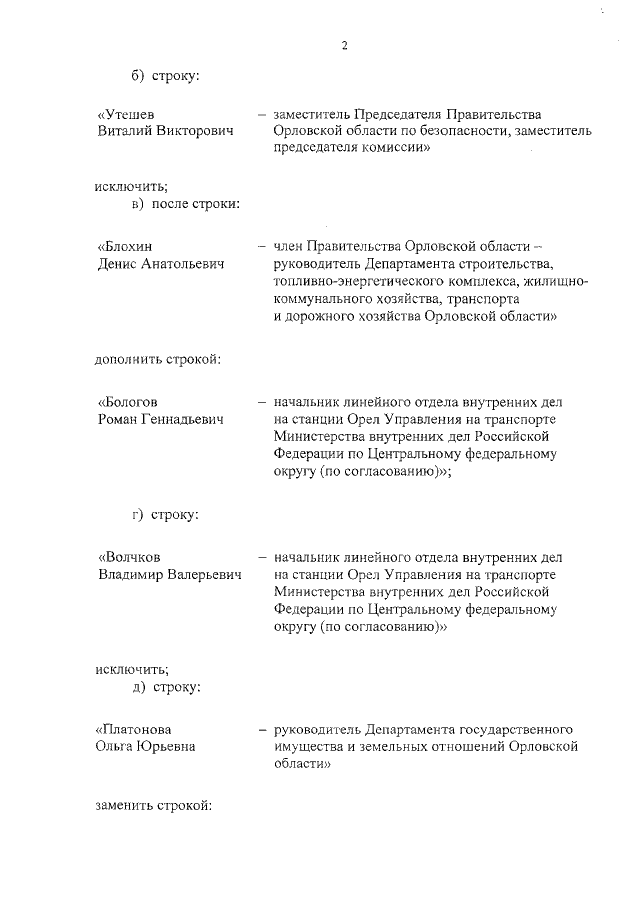 2

б) строку:

«Утешев Виталий Викторович – заместитель Председателя Правительства Орловской области по безопасности, заместитель председателя комиссии»

исключить;

в) после строки:

«Блохин Денис Анатольевич – член Правительства Орловской области – руководитель Департамента строительства, топливно-энергетического комплекса, жилищно-коммунального хозяйства, транспорта и дорожного хозяйства Орловской области»

дополнить строкой:

«Бологов Роман Геннадьевич – начальник линейного отдела внутренних дел на станции Орел Управления на транспорте Министерства внутренних дел Российской Федерации по Центральному федеральному округу (по согласованию)»;

г) строку:

«Волчков Владимир Валерьевич – начальник линейного отдела внутренних дел на станции Орел Управления на транспорте Министерства внутренних дел Российской Федерации по Центральному федеральному округу (по согласованию)»

исключить;

д) строку:

«Платонова Ольга Юрьевна – руководитель Департамента государственного имущества и земельных отношений Орловской области»

заменить строкой: